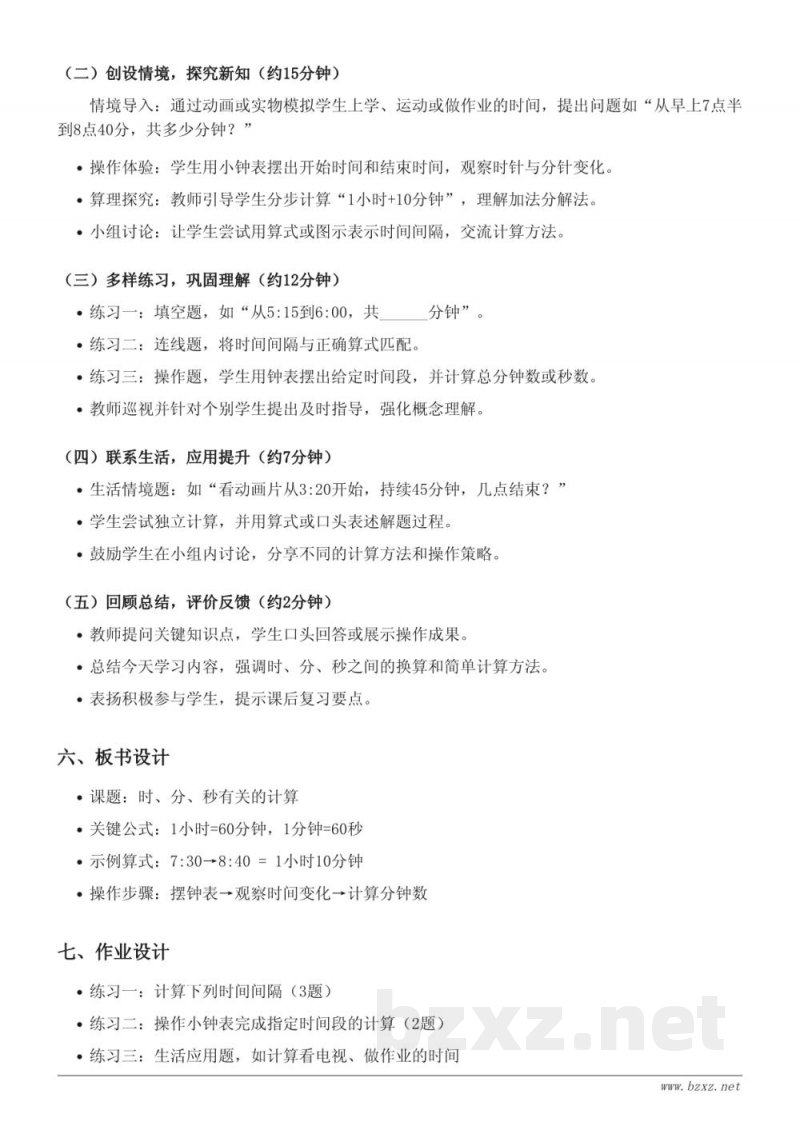 （二）创设情境，探究新知（约15分钟）

情境导入：通过动画或实物模拟学生上学、运动或做作业的时间，提出问题如“从早上7点半到8点40分，共多少分钟？”

• 操作体验：学生用小钟表摆出开始时间和结束时间，观察时针与分针变化。
• 算理探究：教师引导学生分步计算“1小时+10分钟”，理解加法分解法。
• 小组讨论：让学生尝试用算式或图示表示时间间隔，交流计算方法。

（三）多样练习，巩固理解（约12分钟）

• 练习一：填空题，如“从5:15到6:00，共____分钟”。
• 练习二：连线题，将时间间隔与正确算式匹配。
• 练习三：操作题，学生用钟表摆出给定时间段，并计算总分钟数或秒数。
• 教师巡视并针对个别学生提出及时指导，强化概念理解。

（四）联系生活，应用提升（约7分钟）

• 生活情境题：如“看动画片从3:20开始，持续45分钟，几点结束？”
• 学生尝试独立计算，并用算式或口头表述解题过程。
• 鼓励学生在小组内讨论，分享不同的计算方法和操作策略。

（五）回顾总结，评价反馈（约2分钟）

• 教师提问关键知识点，学生口头回答或展示操作成果。
• 总结今天学习内容，强调时、分、秒之间的换算和简单计算方法。
• 表扬积极参与学生，提示课后复习要点。

六、板书设计

• 课题：时、分、秒有关的计算
• 关键公式：1小时=60分钟，1分钟=60秒
• 示例算式：7:30→8:40 = 1小时10分钟
• 操作步骤：摆钟表→观察时间变化→计算分钟数

七、作业设计

• 练习一：计算下列时间间隔（3题）
• 练习二：操作小钟表完成指定时间段的计算（2题）
• 练习三：生活应用题，如计算看电视、做作业的时间

www.bzxz.net

bzxz.net